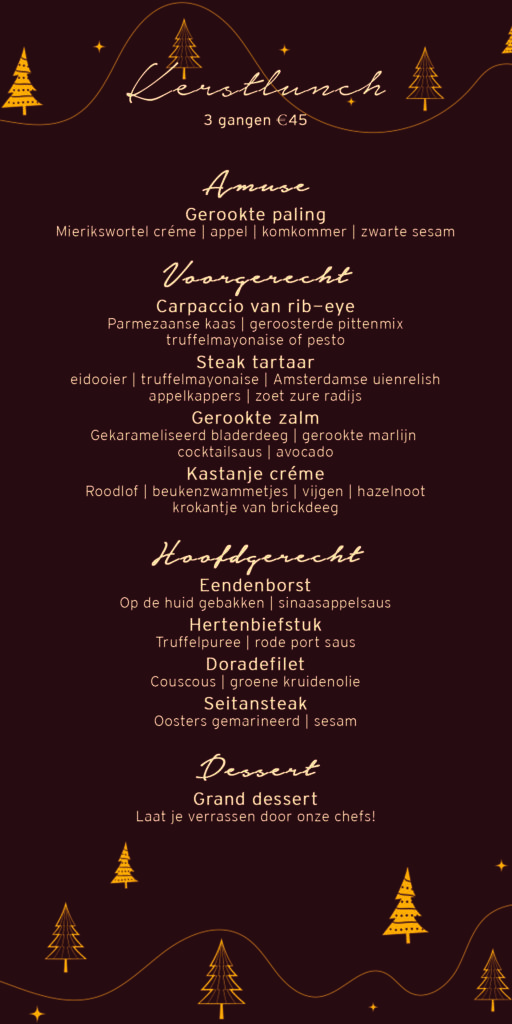 Kerstlunch
3 gangen €45

Amuse
Gerookte paling
Mierikswortel créme | appel | komkommer | zwarte sesam

Voorgerecht
Carpaccio van rib-eye
Parmezaanse kaas | geroosterde pittenmix truffelmayonaise of pesto

Steak tartaar
eidooier | truffelmayonaise | Amsterdamse uienrelish appelkappers | zoet zure radijs

Gerookte zalm
Gekarameliseerd bladerdeeg | gerookte marlijn cocktailsaus | avocado

Kastanje créme
Roodlof | beukenzwammetjes | vijgen | hazelnoot krokantje van brickdeeg

Hoofdgerecht
Eendenborst
Op de huid gebakken | sinaasappelsaus

Hertenbiefstuk
Truffelpuree | rode port saus

Doradefilet
Couscous | groene kruidenolie

Seitansteak
Oosters gemarineerd | sesam

Dessert
Grand dessert
Laat je verrassen door onze chefs!